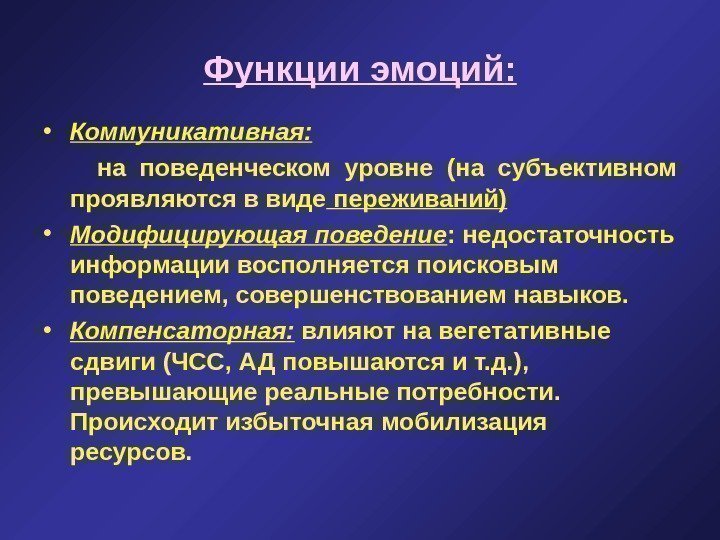 Функции эмоций:

• Коммуникативная:

на поведенческом уровне (на субъективном проявляются в виде переживаний)

• Модифицирующая поведение: недостаточность информации восполняется поисковым поведением, совершенствованием навыков.

• Компенсаторная: влияют на вегетативные сдвиги (ЧСС, АД повышаются и т.д.), превышающие реальные потребности. Происходит избыточная мобилизация ресурсов.